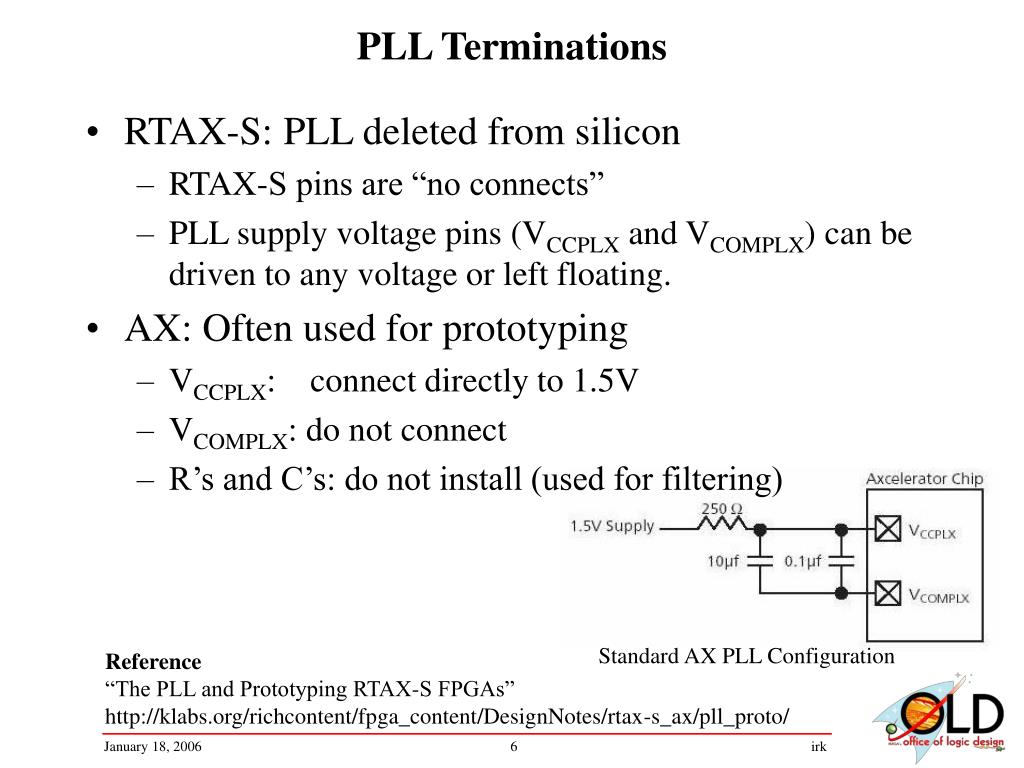 PLL Terminations

• RTAX-S: PLL deleted from silicon
– RTAX-S pins are “no connects”
– PLL supply voltage pins ($V_{CCPLX}$ and $V_{COMPLX}$) can be driven to any voltage or left floating.

• AX: Often used for prototyping
– $V_{CCPLX}$: connect directly to 1.5V
– $V_{COMPLX}$: do not connect
– R’s and C’s: do not install (used for filtering)

Axcelerator Chip
1.5V Supply
250 Ω
10μf
0.1μf
$V_{CCPLX}$
$V_{COMPLX}$

Standard AX PLL Configuration

Reference
“The PLL and Prototyping RTAX-S FPGAs”
http://klabs.org/richcontent/fpga_content/DesignNotes/rtax-s_ax/pll_proto/

January 18, 2006
6
irk

OLD
office of logic design